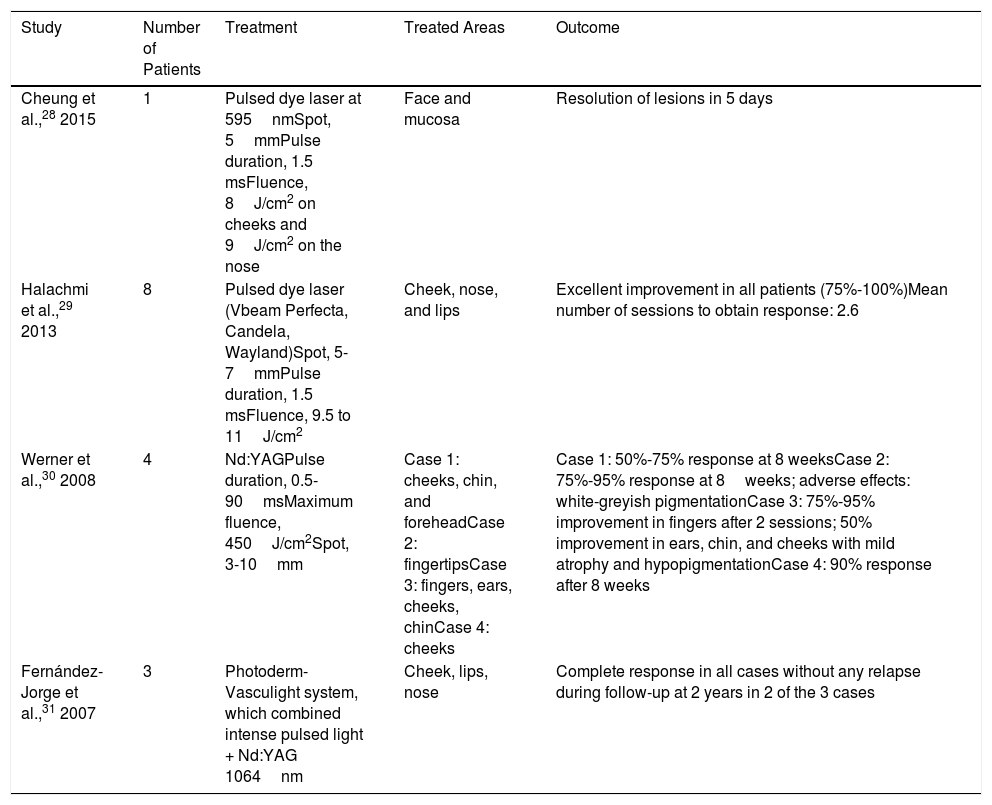 | Study | Number of Patients | Treatment | Treated Areas | Outcome |
|---|---|---|---|---|
| Cheung et al.,$^{28}$ 2015 | 1 | Pulsed dye laser at 595 nmSpot, 5 mmPulse duration, 1.5 msFluence, 8 J/cm$^2$ on cheeks and 9 J/cm$^2$ on the nose | Face and mucosa | Resolution of lesions in 5 days |
| Halachmi et al.,$^{29}$ 2013 | 8 | Pulsed dye laser (Vbeam Perfecta, Candela, Wayland)Spot, 5-7 mmPulse duration, 1.5 msFluence, 9.5 to 11 J/cm$^2$ | Cheek, nose, and lips | Excellent improvement in all patients (75%-100%)Mean number of sessions to obtain response: 2.6 |
| Werner et al.,$^{30}$ 2008 | 4 | Nd:YAGPulse duration, 0.5-90 msMaximum fluence, 450 J/cm$^2$Spot, 3-10 mm | Case 1: cheeks, chin, and foreheadCase 2: fingertipsCase 3: fingers, ears, cheeks, chinCase 4: cheeks | Case 1: 50%-75% response at 8 weeksCase 2: 75%-95% response at 8 weeks; adverse effects: white-greyish pigmentationCase 3: 75%-95% improvement in fingers after 2 sessions; 50% improvement in ears, chin, and cheeks with mild atrophy and hypopigmentationCase 4: 90% response after 8 weeks |
| Fernández-Jorge et al.,$^{31}$ 2007 | 3 | Photoderm-Vasculight system, which combined intense pulsed light + Nd:YAG 1064 nm | Cheek, lips, nose | Complete response in all cases without any relapse during follow-up at 2 years in 2 of the 3 cases |